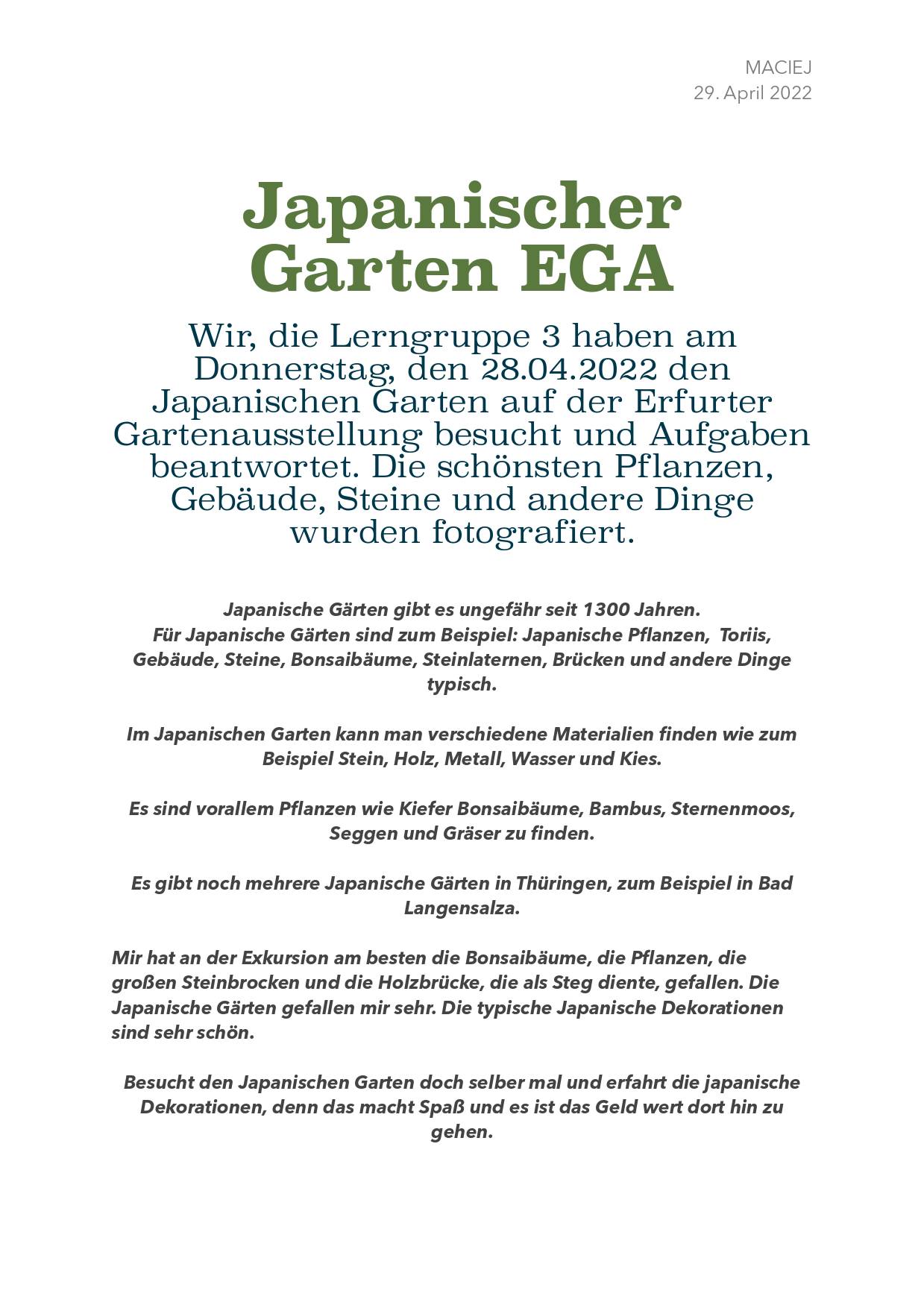 MACIEJ
29. April 2022

Japanischer Garten EGA

Wir, die Lerngruppe 3 haben am Donnerstag, den 28.04.2022 den Japanischen Garten auf der Erfurter Gartenausstellung besucht und Aufgaben beantwortet. Die schönsten Pflanzen, Gebäude, Steine und andere Dinge wurden fotografiert.

Japanische Gärten gibt es ungefähr seit 1300 Jahren.
Für Japanische Gärten sind zum Beispiel: Japanische Pflanzen, Toriis, Gebäude, Steine, Bonsaibäume, Steinlaternen, Brücken und andere Dinge typisch.

Im Japanischen Garten kann man verschiedene Materialien finden wie zum Beispiel Stein, Holz, Metall, Wasser und Kies.

Es sind vorallem Pflanzen wie Kiefer Bonsaibäume, Bambus, Sternenmoos, Seggen und Gräser zu finden.

Es gibt noch mehrere Japanische Gärten in Thüringen, zum Beispiel in Bad Langensalza.

Mir hat an der Exkursion am besten die Bonsaibäume, die Pflanzen, die großen Steinbrocken und die Holzbrücke, die als Steg diente, gefallen. Die Japanische Gärten gefallen mir sehr. Die typische Japanische Dekorationen sind sehr schön.

Besucht den Japanischen Garten doch selber mal und erfahrt die japanische Dekorationen, denn das macht Spaß und es ist das Geld wert dort hin zu gehen.